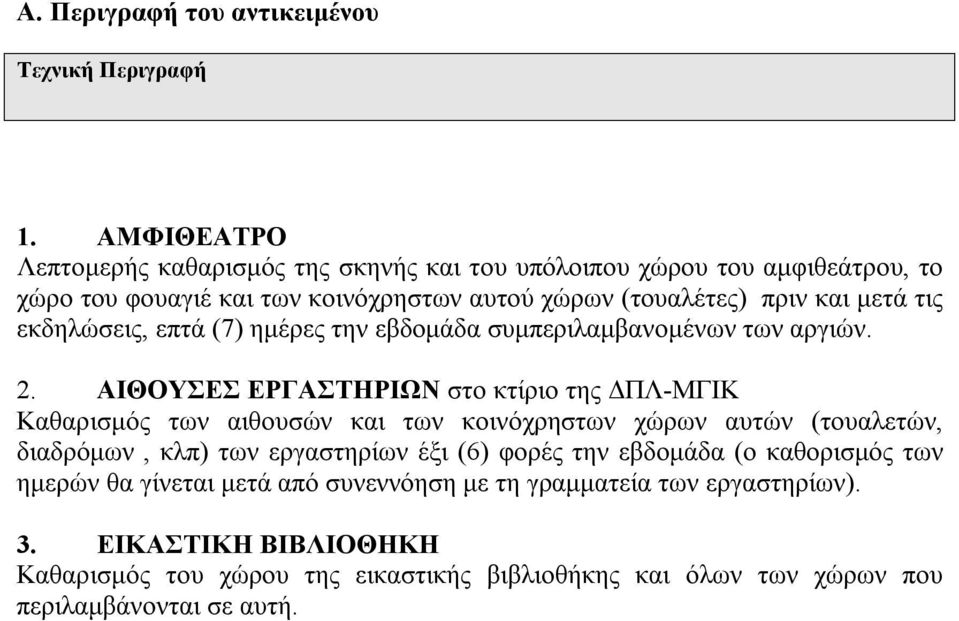 Α. Περιγραφή του αντικειμένου

Τεχνική Περιγραφή

1. ΑΜΦΙΘΕΑΤΡΟ
Λεπτομερής καθαρισμός της σκηνής και του υπόλοιπου χώρου του αμφιθεάτρου, το χώρο του φουαγιέ και των κοινόχρηστων αυτού χώρων (τουαλέτες) πριν και μετά τις εκδηλώσεις, επτά (7) ημέρες την εβδομάδα συμπεριλαμβανομένων των αργιών.

2. ΑΙΘΟΥΣΕΣ ΕΡΓΑΣΤΗΡΙΩΝ στο κτίριο της ΔΠΛ-ΜΓΙΚ
Καθαρισμός των αιθουσών και των κοινόχρηστων χώρων αυτών (τουαλετών, διαδρόμων , κλπ) των εργαστηρίων έξι (6) φορές την εβδομάδα (ο καθορισμός των ημερών θα γίνεται μετά από συνεννόηση με τη γραμματεία των εργαστηρίων).

3. ΕΙΚΑΣΤΙΚΗ ΒΙΒΛΙΟΘΗΚΗ
Καθαρισμός του χώρου της εικαστικής βιβλιοθήκης και όλων των χώρων που περιλαμβάνονται σε αυτή.